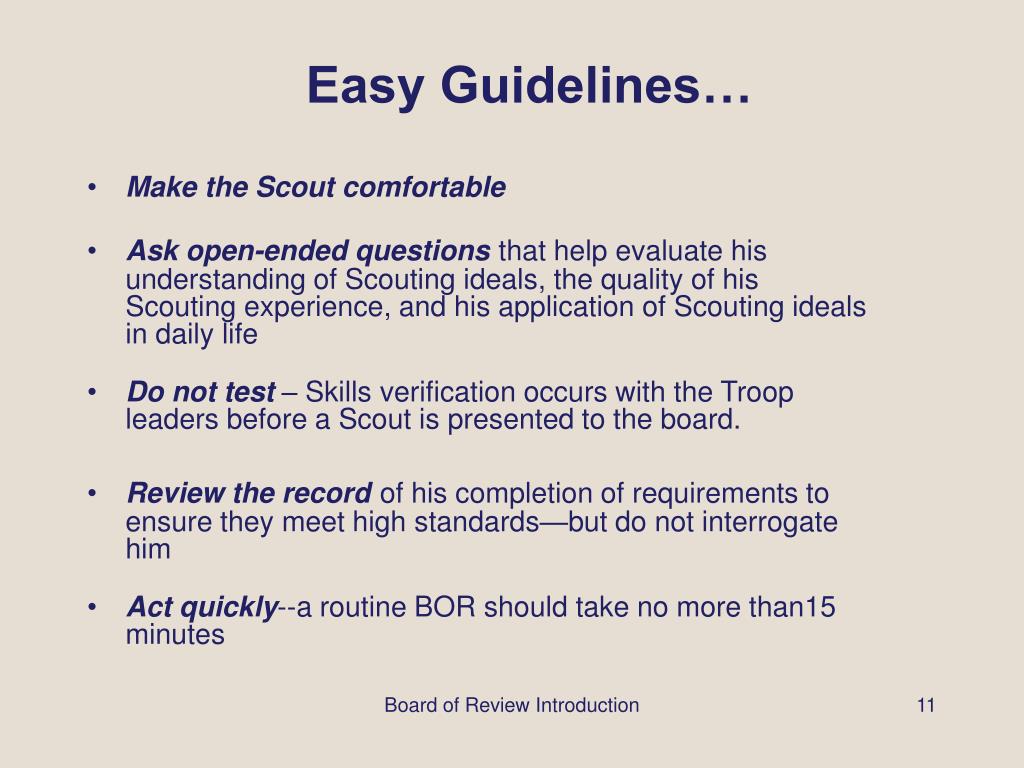 Easy Guidelines…

• Make the Scout comfortable

• Ask open-ended questions that help evaluate his understanding of Scouting ideals, the quality of his Scouting experience, and his application of Scouting ideals in daily life

• Do not test – Skills verification occurs with the Troop leaders before a Scout is presented to the board.

• Review the record of his completion of requirements to ensure they meet high standards—but do not interrogate him

• Act quickly--a routine BOR should take no more than15 minutes

Board of Review Introduction

11